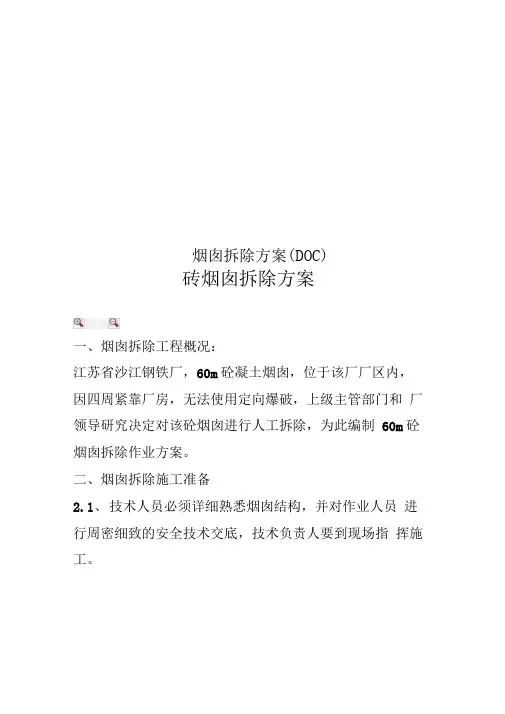 烟囱拆除方案(DOC)
砖烟囱拆除方案

一、烟囱拆除工程概况：
江苏省沙江钢铁厂，60m 砼凝土烟囱，位于该厂厂区内，因四周紧靠厂房，无法使用定向爆破，上级主管部门和 厂领导研究决定对该砼烟囱进行人工拆除，为此编制 60m 砼烟囱拆除作业方案。
二、烟囱拆除施工准备
2.1、技术人员必须详细熟悉烟囱结构，并对作业人员 进行周密细致的安全技术交底，技术负责人要到现场指 挥施工。